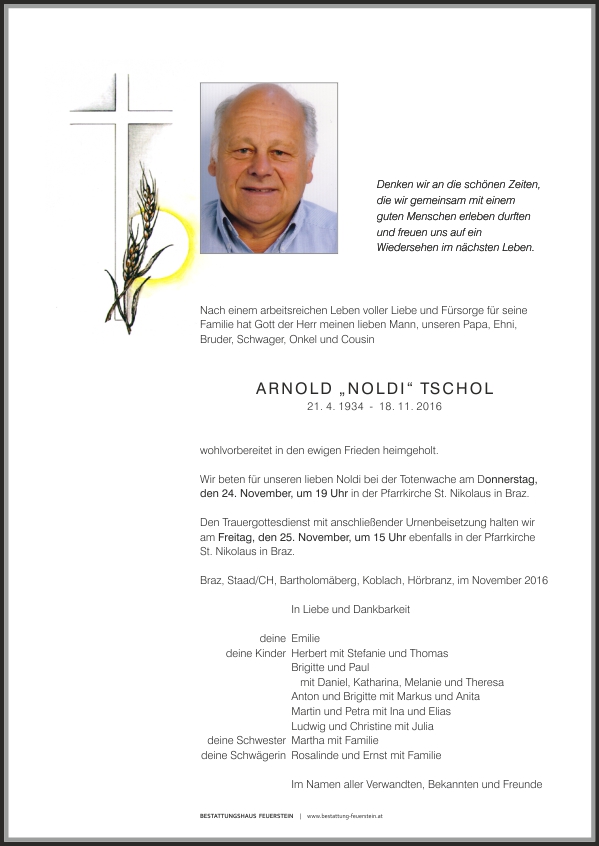 Denken wir an die schönen Zeiten, die wir gemeinsam mit einem guten Menschen erleben durften und freuen uns auf ein Wiedersehen im nächsten Leben.

Nach einem arbeitsreichen Leben voller Liebe und Fürsorge für seine Familie hat Gott der Herr meinen lieben Mann, unseren Papa, Ehni, Bruder, Schwager, Onkel und Cousin

ARNOLD „NOLDI“ TSCHOL
21. 4. 1934 - 18. 11. 2016

wohlvorbereitet in den ewigen Frieden heimgeholt.

Wir beten für unseren lieben Noldi bei der Totenwache am Donnerstag, den 24. November, um 19 Uhr in der Pfarrkirche St. Nikolaus in Braz.

Den Trauergottesdienst mit anschließender Urnenbeisetzung halten wir am Freitag, den 25. November, um 15 Uhr ebenfalls in der Pfarrkirche St. Nikolaus in Braz.

Braz, Staad/CH, Bartholomäberg, Koblach, Hörbranz, im November 2016

In Liebe und Dankbarkeit

deine Emilie
deine Kinder Herbert mit Stefanie und Thomas
Brigitte und Paul
mit Daniel, Katharina, Melanie und Theresa
Anton und Brigitte mit Markus und Anita
Martin und Petra mit Ina und Elias
Ludwig und Christine mit Julia
deine Schwester Martha mit Familie
deine Schwägerin Rosalinde und Ernst mit Familie

Im Namen aller Verwandten, Bekannten und Freunde

BESTATTUNGSHAUS FEUERSTEIN | www.bestattung-feuerstein.at